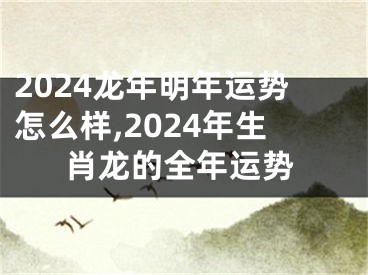 2024龙年明年运势怎么样,2024年生肖龙的全年运势